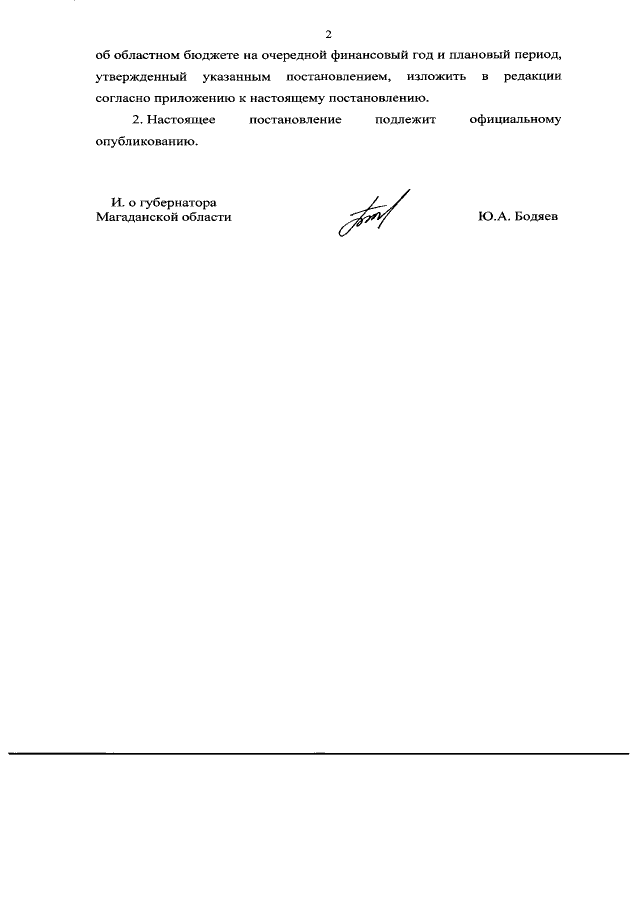 2

об областном бюджете на очередной финансовый год и плановый период, утвержденный указанным постановлением, изложить в редакции согласно приложению к настоящему постановлению.

2. Настоящее постановление подлежит официальному опубликованию.

И. о губернатора
Магаданской области

Ю.А. Бодяев